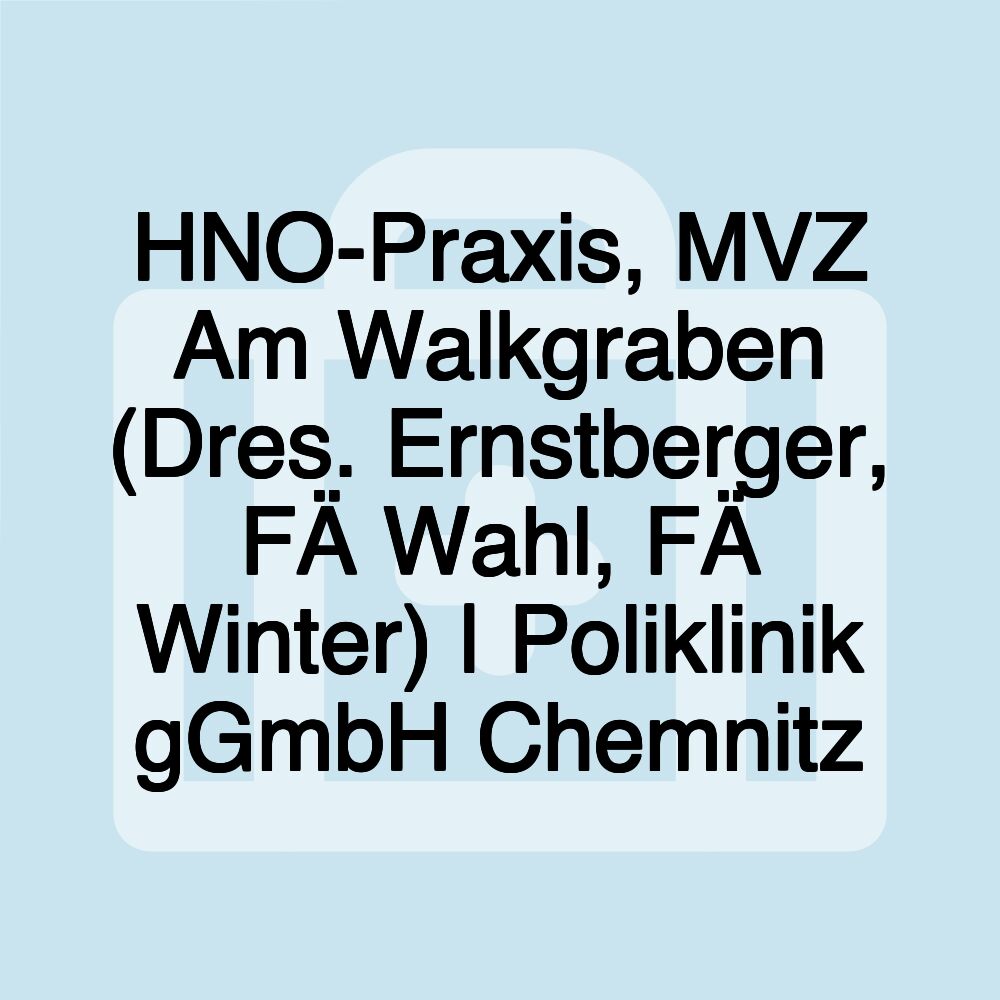 HNO-Praxis, MVZ Am Walkgraben (Dres. Ernstberger, FÄ Wahl, FÄ Winter) | Poliklinik gGmbH Chemnitz